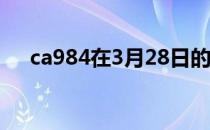 ca984在3月28日的